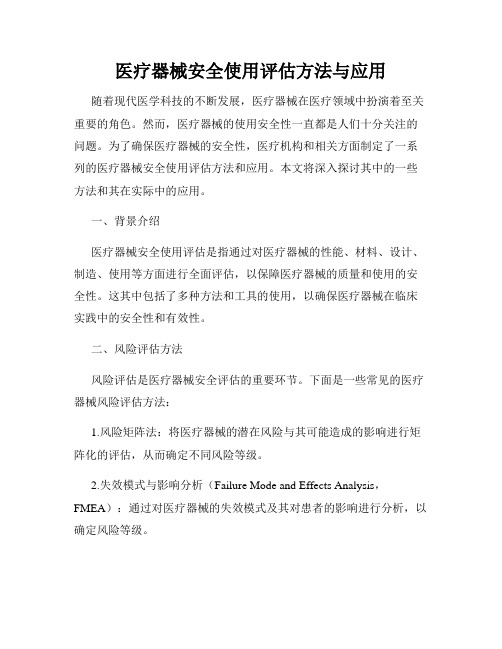 医疗器械安全使用评估方法与应用

随着现代医学科技的不断发展，医疗器械在医疗领域中扮演着至关重要的角色。然而，医疗器械的使用安全性一直都是人们十分关注的问题。为了确保医疗器械的安全性，医疗机构和相关方面制定了一系列的医疗器械安全使用评估方法和应用。本文将深入探讨其中的一些方法和其在实际中的应用。

一、背景介绍

医疗器械安全使用评估是指通过对医疗器械的性能、材料、设计、制造、使用等方面进行全面评估，以保障医疗器械的质量和使用的安全性。这其中包括了多种方法和工具的使用，以确保医疗器械在临床实践中的安全性和有效性。

二、风险评估方法

风险评估是医疗器械安全评估的重要环节。下面是一些常见的医疗器械风险评估方法：

1.风险矩阵法：将医疗器械的潜在风险与其可能造成的影响进行矩阵化的评估，从而确定不同风险等级。

2.失效模式与影响分析（Failure Mode and Effects Analysis，FMEA）：通过对医疗器械的失效模式及其对患者的影响进行分析，以确定风险等级。